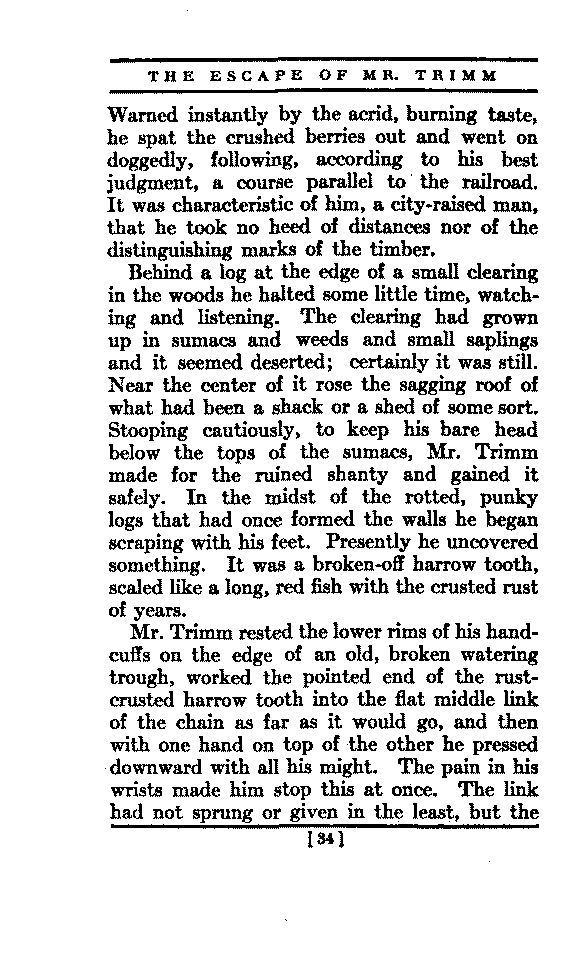 THE ESCAPE OF MR. TRIMM

Warned instantly by the acrid, burning taste, he spat the crushed berries out and went on doggedly, following, according to his best judgment, a course parallel to the railroad. It was characteristic of him, a city-raised man, that he took no heed of distances nor of the distinguishing marks of the timber.

Behind a log at the edge of a small clearing in the woods he halted some little time, watching and listening. The clearing had grown up in sumacs and weeds and small saplings and it seemed deserted; certainly it was still. Near the center of it rose the sagging roof of what had been a shack or a shed of some sort. Stooping cautiously, to keep his bare head below the tops of the sumacs, Mr. Trimm made for the ruined shanty and gained it safely. In the midst of the rotted, punky logs that had once formed the walls he began scraping with his feet. Presently he uncovered something. It was a broken-off harrow tooth, scaled like a long, red fish with the crusted rust of years.

Mr. Trimm rested the lower rims of his handcuffs on the edge of an old, broken watering trough, worked the pointed end of the rust-crusted harrow tooth into the flat middle link of the chain as far as it would go, and then with one hand on top of the other he pressed downward with all his might. The pain in his wrists made him stop this at once. The link had not sprung or given in the least, but the

[34]